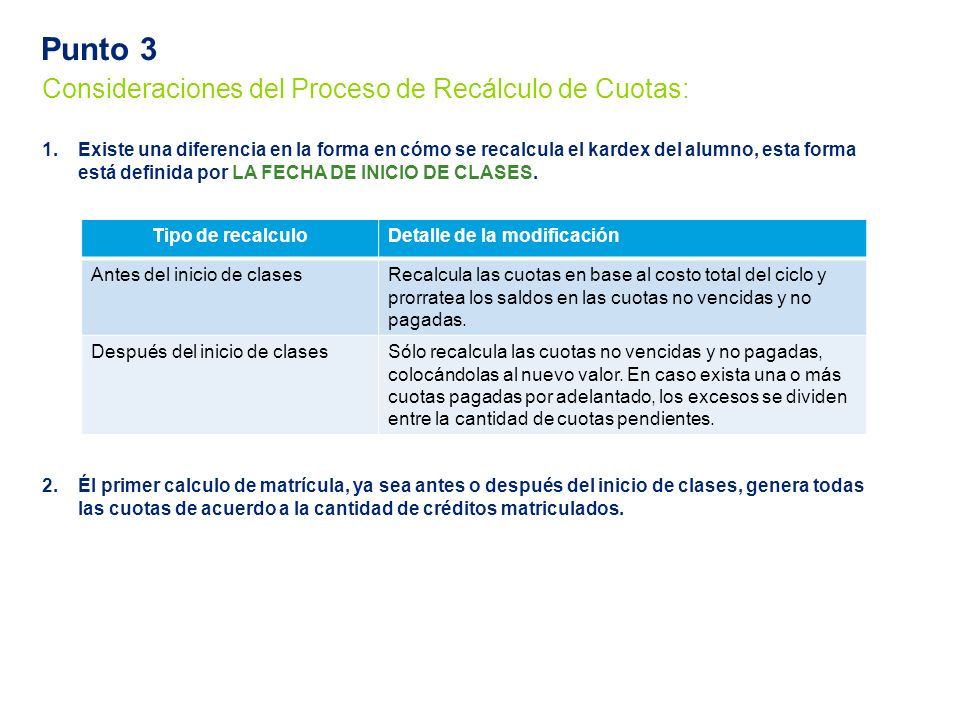 Punto 3
Consideraciones del Proceso de Recálculo de Cuotas:

1. Existe una diferencia en la forma en cómo se recalcula el kardex del alumno, esta forma está definida por LA FECHA DE INICIO DE CLASES.

| Tipo de recalculo | Detalle de la modificación |
|---|---|
| Antes del inicio de clases | Recalcula las cuotas en base al costo total del ciclo y prorratea los saldos en las cuotas no vencidas y no pagadas. |
| Después del inicio de clases | Sólo recalcula las cuotas no vencidas y no pagadas, colocándolas al nuevo valor. En caso exista una o más cuotas pagadas por adelantado, los excesos se dividen entre la cantidad de cuotas pendientes. |

2. Él primer calculo de matrícula, ya sea antes o después del inicio de clases, genera todas las cuotas de acuerdo a la cantidad de créditos matriculados.